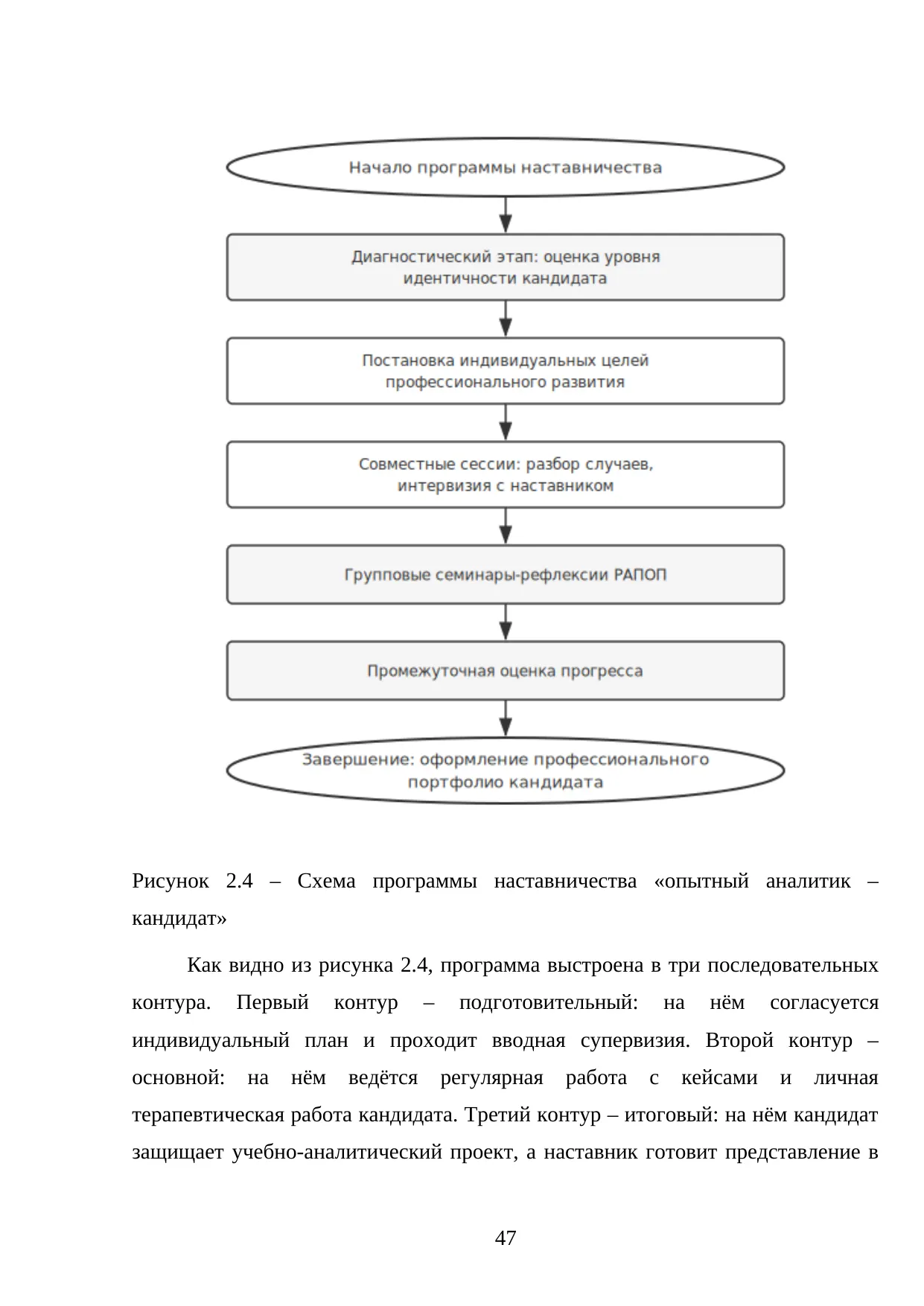 Начало программы наставничества

Диагностический этап: оценка уровня идентичности кандидата

Постановка индивидуальных целей профессионального развития

Совместные сессии: разбор случаев, интервизия с наставником

Групповые семинары-рефлексии РАПОП

Промежуточная оценка прогресса

Завершение: оформление профессионального портфолио кандидата

Рисунок 2.4 – Схема программы наставничества «опытный аналитик – кандидат»

Как видно из рисунка 2.4, программа выстроена в три последовательных контура. Первый контур – подготовительный: на нём согласуется индивидуальный план и проходит вводная супервизия. Второй контур – основной: на нём ведётся регулярная работа с кейсами и личная терапевтическая работа кандидата. Третий контур – итоговый: на нём кандидат защищает учебно-аналитический проект, а наставник готовит представление в

47